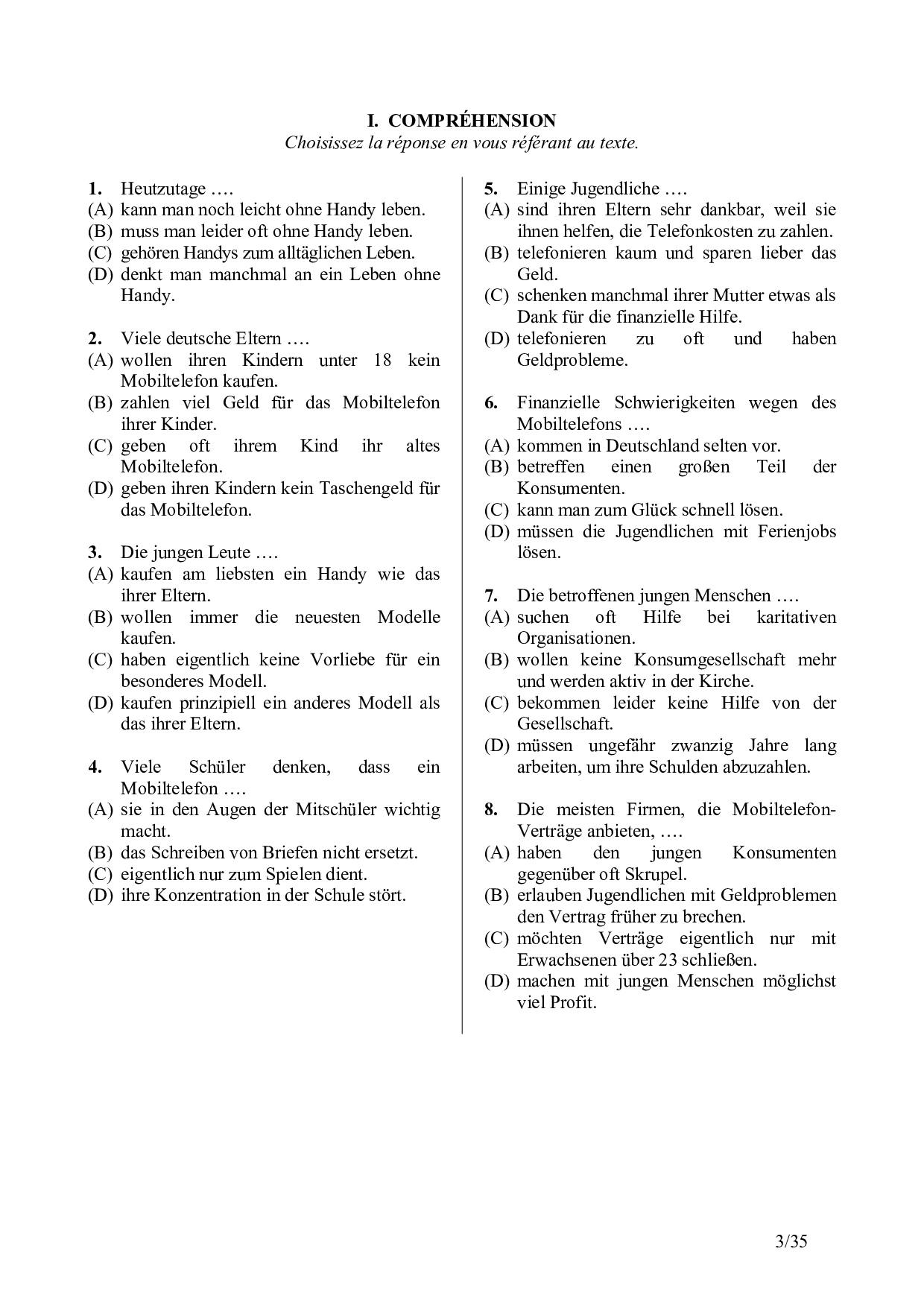 I. COMPRÉHENSION
Choisissez la réponse en vous référant au texte.

1. Heutzutage ….
(A) kann man noch leicht ohne Handy leben.
(B) muss man leider oft ohne Handy leben.
(C) gehören Handys zum alltäglichen Leben.
(D) denkt man manchmal an ein Leben ohne Handy.

2. Viele deutsche Eltern ….
(A) wollen ihren Kindern unter 18 kein Mobiltelefon kaufen.
(B) zahlen viel Geld für das Mobiltelefon ihrer Kinder.
(C) geben oft ihrem Kind ihr altes Mobiltelefon.
(D) geben ihren Kindern kein Taschengeld für das Mobiltelefon.

3. Die jungen Leute ….
(A) kaufen am liebsten ein Handy wie das ihrer Eltern.
(B) wollen immer die neuesten Modelle kaufen.
(C) haben eigentlich keine Vorliebe für ein besonderes Modell.
(D) kaufen prinzipiell ein anderes Modell als das ihrer Eltern.

4. Viele Schüler denken, dass ein Mobiltelefon ….
(A) sie in den Augen der Mitschüler wichtig macht.
(B) das Schreiben von Briefen nicht ersetzt.
(C) eigentlich nur zum Spielen dient.
(D) ihre Konzentration in der Schule stört.

5. Einige Jugendliche ….
(A) sind ihren Eltern sehr dankbar, weil sie ihnen helfen, die Telefonkosten zu zahlen.
(B) telefonieren kaum und sparen lieber das Geld.
(C) schenken manchmal ihrer Mutter etwas als Dank für die finanzielle Hilfe.
(D) telefonieren zu oft und haben Geldprobleme.

6. Finanzielle Schwierigkeiten wegen des Mobiltelefons ….
(A) kommen in Deutschland selten vor.
(B) betreffen einen großen Teil der Konsumenten.
(C) kann man zum Glück schnell lösen.
(D) müssen die Jugendlichen mit Ferienjobs lösen.

7. Die betroffenen jungen Menschen ….
(A) suchen oft Hilfe bei karitativen Organisationen.
(B) wollen keine Konsumgesellschaft mehr und werden aktiv in der Kirche.
(C) bekommen leider keine Hilfe von der Gesellschaft.
(D) müssen ungefähr zwanzig Jahre lang arbeiten, um ihre Schulden abzuzahlen.

8. Die meisten Firmen, die Mobiltelefon-Verträge anbieten, ….
(A) haben den jungen Konsumenten gegenüber oft Skrupel.
(B) erlauben Jugendlichen mit Geldproblemen den Vertrag früher zu brechen.
(C) möchten Verträge eigentlich nur mit Erwachsenen über 23 schließen.
(D) machen mit jungen Menschen möglichst viel Profit.

3/35